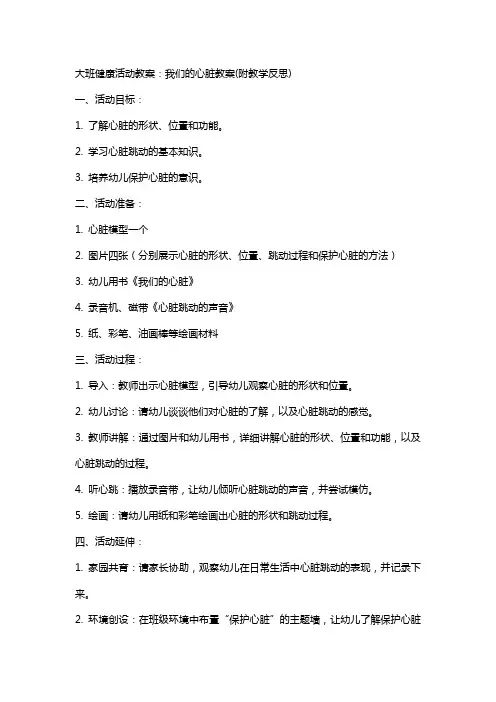 大班健康活动教案：我们的心脏教案(附教学反思)

一、活动目标：

1. 了解心脏的形状、位置和功能。

2. 学习心脏跳动的基本知识。

3. 培养幼儿保护心脏的意识。

二、活动准备：

1. 心脏模型一个

2. 图片四张（分别展示心脏的形状、位置、跳动过程和保护心脏的方法）

3. 幼儿用书《我们的心脏》

4. 录音机、磁带《心脏跳动的声音》

5. 纸、彩笔、油画棒等绘画材料

三、活动过程：

1. 导入：教师出示心脏模型，引导幼儿观察心脏的形状和位置。

2. 幼儿讨论：请幼儿谈谈他们对心脏的了解，以及心脏跳动的感觉。

3. 教师讲解：通过图片和幼儿用书，详细讲解心脏的形状、位置和功能，以及心脏跳动的过程。

4. 听心跳：播放录音带，让幼儿倾听心脏跳动的声音，并尝试模仿。

5. 绘画：请幼儿用纸和彩笔绘画出心脏的形状和跳动过程。

四、活动延伸：

1. 家园共育：请家长协助，观察幼儿在日常生活中心脏跳动的表现，并记录下来。

2. 环境创设：在班级环境中布置“保护心脏”的主题墙，让幼儿了解保护心脏